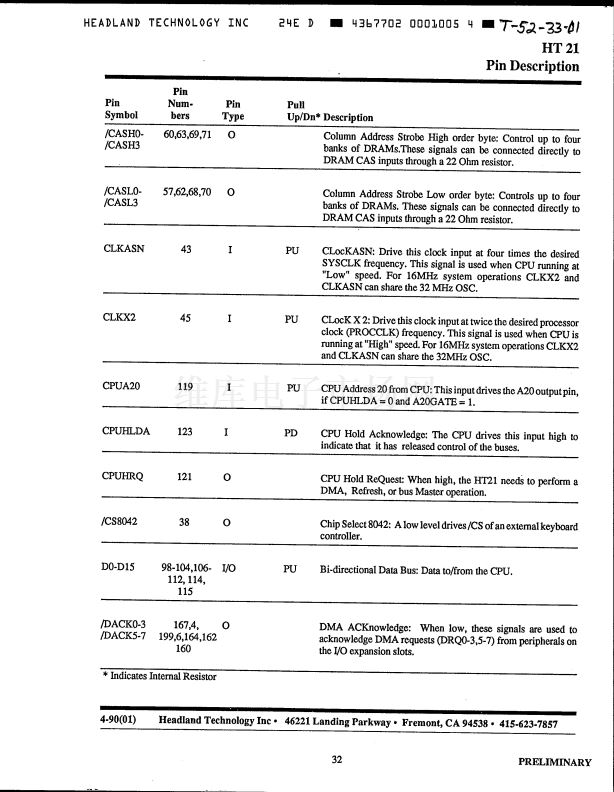 HEADLAND TECHNOLOGY INC 24E D ■ 4367702 0001005 4 ■ T-52-33-01

HT 21
Pin Description

| Pin Symbol | Pin Numbers | Pin Type | Pull Up/Dn* | Description |
|---|---|---|---|---|
| /CASH0-/CASH3 | 60,63,69,71 | O | | Column Address Strobe High order byte: Control up to four banks of DRAMs.These signals can be connected directly to DRAM CAS inputs through a 22 Ohm resistor. |
| /CASL0-/CASL3 | 57,62,68,70 | O | | Column Address Strobe Low order byte: Controls up to four banks of DRAMs. These signals can be connected directly to DRAM CAS inputs through a 22 Ohm resistor. |
| CLKASN | 43 | I | PU | CLocKASN: Drive this clock input at four times the desired SYSCLK frequency. This signal is used when CPU running at "Low" speed. For 16MHz system operations CLKX2 and CLKASN can share the 32 MHz OSC. |
| CLKX2 | 45 | I | PU | CLocK X 2: Drive this clock input at twice the desired processor clock (PROCCLK) frequency. This signal is used when CPU is running at "High" speed. For 16MHz system operations CLKX2 and CLKASN can share the 32MHz OSC. |
| CPUA20 | 119 | I | PU | CPU Address 20 from CPU: This input drives the A20 output pin, if CPUHLDA = 0 and A20GATE = 1. |
| CPUHLDA | 123 | I | PD | CPU Hold Acknowledge: The CPU drives this input high to indicate that it has released control of the buses. |
| CPUHRQ | 121 | O | | CPU Hold ReQuest: When high, the HT21 needs to perform a DMA, Refresh, or bus Master operation. |
| /CS8042 | 38 | O | | Chip Select 8042: A low level drives /CS of an external keyboard controller. |
| D0-D15 | 98-104,106-112, 114, 115 | I/O | PU | Bi-directional Data Bus: Data to/from the CPU. |
| /DACK0-3 /DACK5-7 | 167,4, 199,6,164,162 160 | O | | DMA ACKnowledge: When low, these signals are used to acknowledge DMA requests (DRQ0-3,5-7) from peripherals on the I/O expansion slots. |

* Indicates Internal Resistor

4-90(01) Headland Technology Inc • 46221 Landing Parkway • Fremont, CA 94538 • 415-623-7857

32

PRELIMINARY

维库电子市场网